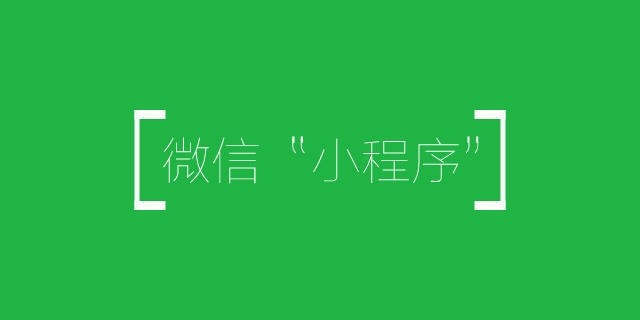 [微信“小程序”]